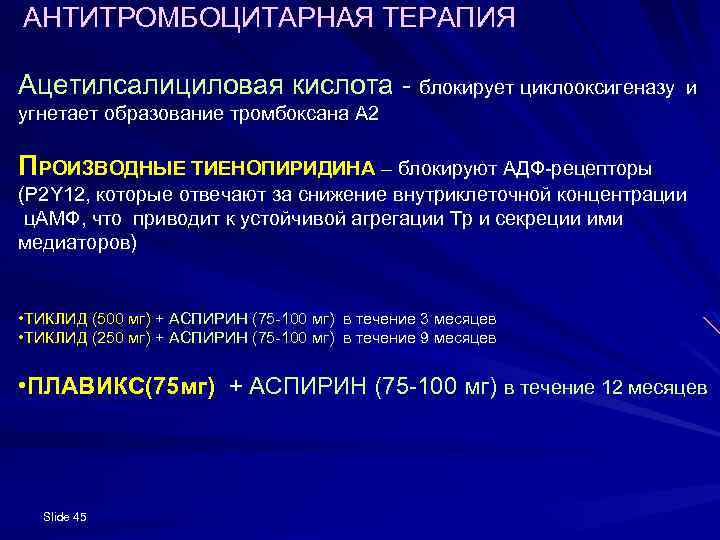 АНТИТРОМБОЦИТАРНАЯ ТЕРАПИЯ

Ацетилсалициловая кислота - блокирует циклооксигеназу и угнетает образование тромбоксана А2

ПРОИЗВОДНЫЕ ТИЕНОПИРИДИНА – блокируют АДФ-рецепторы (P2Y12, которые отвечают за снижение внутриклеточной концентрации цАМФ, что приводит к устойчивой агрегации Тр и секреции ими медиаторов)

•ТИКЛИД (500 мг) + АСПИРИН (75-100 мг) в течение 3 месяцев
•ТИКЛИД (250 мг) + АСПИРИН (75-100 мг) в течение 9 месяцев

•ПЛАВИКС(75мг) + АСПИРИН (75-100 мг) в течение 12 месяцев

Slide 45